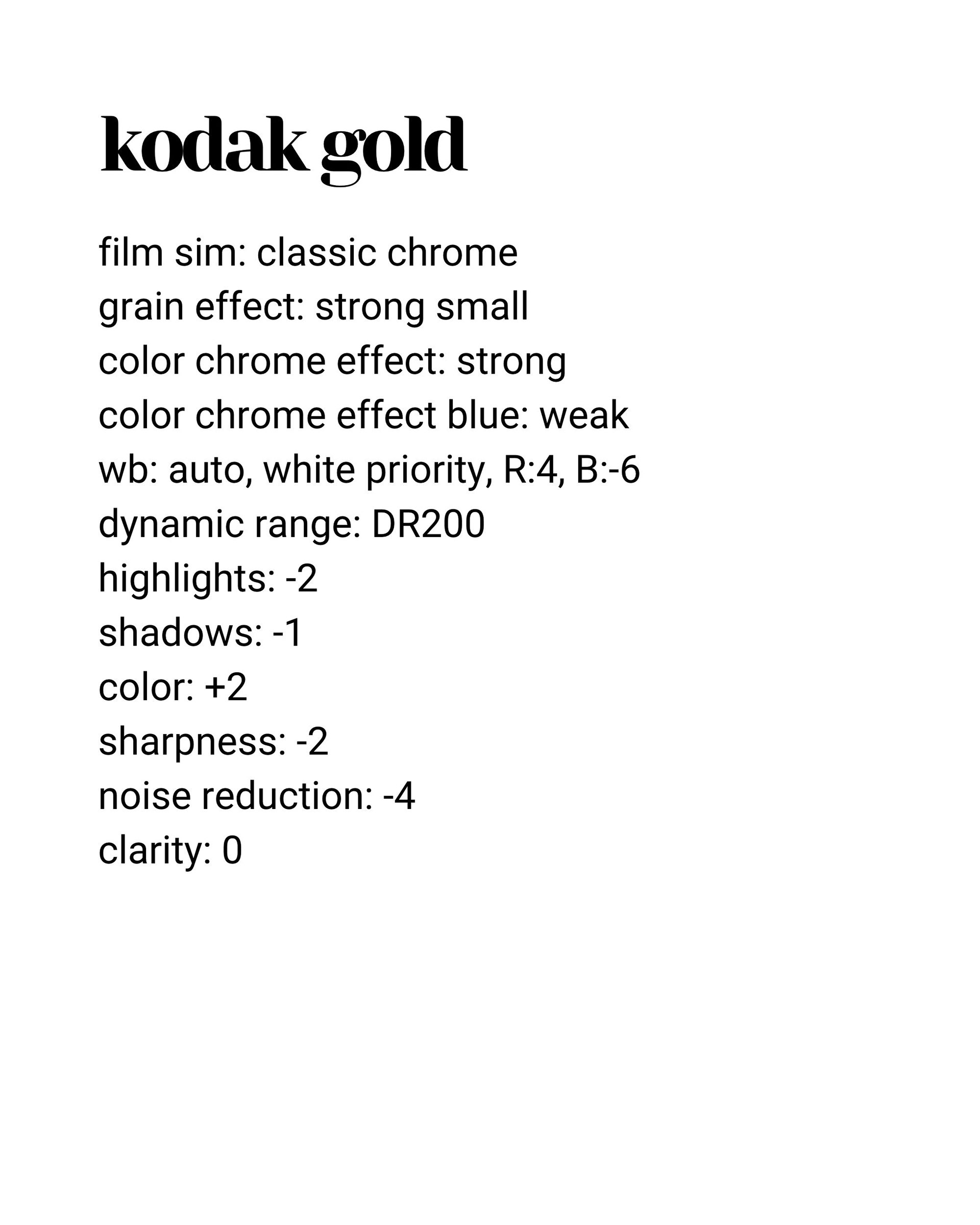 kodak gold

film sim: classic chrome
grain effect: strong small
color chrome effect: strong
color chrome effect blue: weak
wb: auto, white priority, R:4, B:-6
dynamic range: DR200
highlights: -2
shadows: -1
color: +2
sharpness: -2
noise reduction: -4
clarity: 0